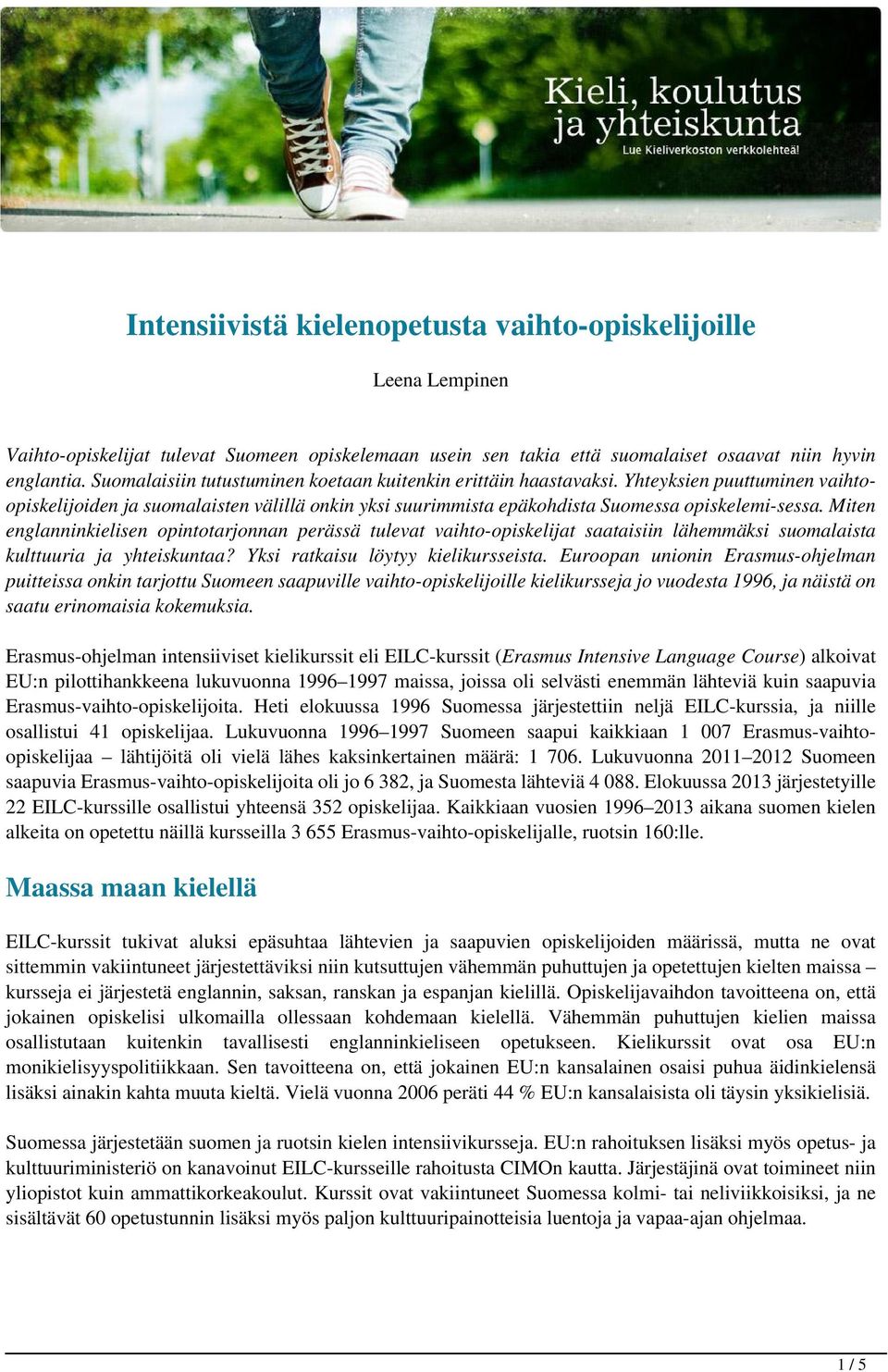 Kieli, koulutus ja yhteiskunta
Lue Kieliverkoston verkkolehteä!

Intensiivistä kielenopetusta vaihto-opiskelijoille

Leena Lempinen

Vaihto-opiskelijat tulevat Suomeen opiskelemaan usein sen takia että suomalaiset osaavat niin hyvin englantia. Suomalaisiin tutustuminen koetaan kuitenkin erittäin haastavaksi. Yhteyksien puuttuminen vaihto-opiskelijoiden ja suomalaisten välillä onkin yksi suurimmista epäkohdista Suomessa opiskelemi-sessa. Miten englanninkielisen opintotarjonnan perässä tulevat vaihto-opiskelijat saataisiin lähemmäksi suomalaista kulttuuria ja yhteiskuntaa? Yksi ratkaisu löytyy kielikursseista. Euroopan unionin Erasmus-ohjelman puitteissa onkin tarjottu Suomeen saapuville vaihto-opiskelijoille kielikursseja jo vuodesta 1996, ja näistä on saatu erinomaisia kokemuksia.

Erasmus-ohjelman intensiiviset kielikurssit eli EILC-kurssit (Erasmus Intensive Language Course) alkoivat EU:n pilottihankkeena lukuvuonna 1996–1997 maissa, joissa oli selvästi enemmän lähteviä kuin saapuvia Erasmus-vaihto-opiskelijoita. Heti elokuussa 1996 Suomessa järjestettiin neljä EILC-kurssia, ja niille osallistui 41 opiskelijaa. Lukuvuonna 1996–1997 Suomeen saapui kaikkiaan 1 007 Erasmus-vaihto-opiskelijaa – lähtijöitä oli vielä lähes kaksinkertainen määrä: 1 706. Lukuvuonna 2011–2012 Suomeen saapuvia Erasmus-vaihto-opiskelijoita oli jo 6 382, ja Suomesta lähteviä 4 088. Elokuussa 2013 järjestetyille 22 EILC-kurssille osallistui yhteensä 352 opiskelijaa. Kaikkiaan vuosien 1996–2013 aikana suomen kielen alkeita on opetettu näillä kursseilla 3 655 Erasmus-vaihto-opiskelijalle, ruotsin 160:lle.

Maassa maan kielellä

EILC-kurssit tukivat aluksi epäsuhtaa lähtevien ja saapuvien opiskelijoiden määrissä, mutta ne ovat sittemmin vakiintuneet järjestettäviksi niin kutsuttujen vähemmän puhuttujen ja opetettujen kielten maissa – kursseja ei järjestetä englannin, saksan, ranskan ja espanjan kielillä. Opiskelijavaihdon tavoitteena on, että jokainen opiskelisi ulkomailla ollessaan kohdemaan kielellä. Vähemmän puhuttujen kielien maissa osallistutaan kuitenkin tavallisesti englanninkieliseen opetukseen. Kielikurssit ovat osa EU:n monikielisyyspolitiikkaan. Sen tavoitteena on, että jokainen EU:n kansalainen osaisi puhua äidinkielensä lisäksi ainakin kahta muuta kieltä. Vielä vuonna 2006 peräti 44 % EU:n kansalaisista oli täysin yksikielisiä.

Suomessa järjestetään suomen ja ruotsin kielen intensiivikursseja. EU:n rahoituksen lisäksi myös opetus- ja kulttuuriministeriö on kanavoinut EILC-kursseille rahoitusta CIMOn kautta. Järjestäjinä ovat toimineet niin yliopistot kuin ammattikorkeakoulut. Kurssit ovat vakiintuneet Suomessa kolmi- tai neliviikkoisiksi, ja ne sisältävät 60 opetustunnin lisäksi myös paljon kulttuuripainotteisia luentoja ja vapaa-ajan ohjelmaa.

1 / 5